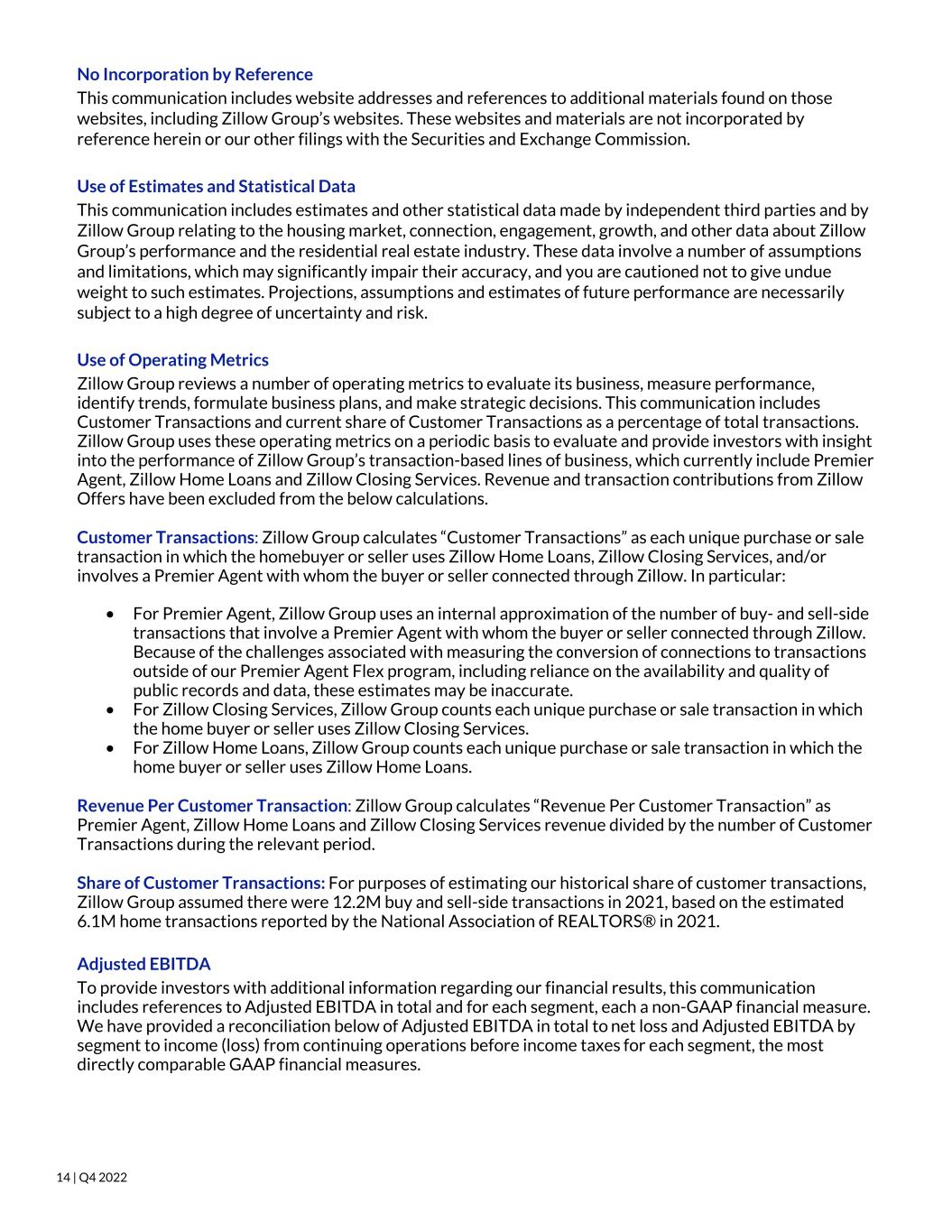 No Incorporation by Reference
This communication includes website addresses and references to additional materials found on those websites, including Zillow Group's websites. These websites and materials are not incorporated by reference herein or our other filings with the Securities and Exchange Commission.

Use of Estimates and Statistical Data
This communication includes estimates and other statistical data made by independent third parties and by Zillow Group relating to the housing market, connection, engagement, growth, and other data about Zillow Group's performance and the residential real estate industry. These data involve a number of assumptions and limitations, which may significantly impair their accuracy, and you are cautioned not to give undue weight to such estimates. Projections, assumptions and estimates of future performance are necessarily subject to a high degree of uncertainty and risk.

Use of Operating Metrics
Zillow Group reviews a number of operating metrics to evaluate its business, measure performance, identify trends, formulate business plans, and make strategic decisions. This communication includes Customer Transactions and current share of Customer Transactions as a percentage of total transactions. Zillow Group uses these operating metrics on a periodic basis to evaluate and provide investors with insight into the performance of Zillow Group's transaction-based lines of business, which currently include Premier Agent, Zillow Home Loans and Zillow Closing Services. Revenue and transaction contributions from Zillow Offers have been excluded from the below calculations.

Customer Transactions: Zillow Group calculates "Customer Transactions" as each unique purchase or sale transaction in which the homebuyer or seller uses Zillow Home Loans, Zillow Closing Services, and/or involves a Premier Agent with whom the buyer or seller connected through Zillow. In particular:

• For Premier Agent, Zillow Group uses an internal approximation of the number of buy- and sell-side transactions that involve a Premier Agent with whom the buyer or seller connected through Zillow. Because of the challenges associated with measuring the conversion of connections to transactions outside of our Premier Agent Flex program, including reliance on the availability and quality of public records and data, these estimates may be inaccurate.
• For Zillow Closing Services, Zillow Group counts each unique purchase or sale transaction in which the home buyer or seller uses Zillow Closing Services.
• For Zillow Home Loans, Zillow Group counts each unique purchase or sale transaction in which the home buyer or seller uses Zillow Home Loans.

Revenue Per Customer Transaction: Zillow Group calculates "Revenue Per Customer Transaction" as Premier Agent, Zillow Home Loans and Zillow Closing Services revenue divided by the number of Customer Transactions during the relevant period.

Share of Customer Transactions: For purposes of estimating our historical share of customer transactions, Zillow Group assumed there were 12.2M buy and sell-side transactions in 2021, based on the estimated 6.1M home transactions reported by the National Association of REALTORS® in 2021.

Adjusted EBITDA
To provide investors with additional information regarding our financial results, this communication includes references to Adjusted EBITDA in total and for each segment, each a non-GAAP financial measure. We have provided a reconciliation below of Adjusted EBITDA in total to net loss and Adjusted EBITDA by segment to income (loss) from continuing operations before income taxes for each segment, the most directly comparable GAAP financial measures.

14 | Q4 2022